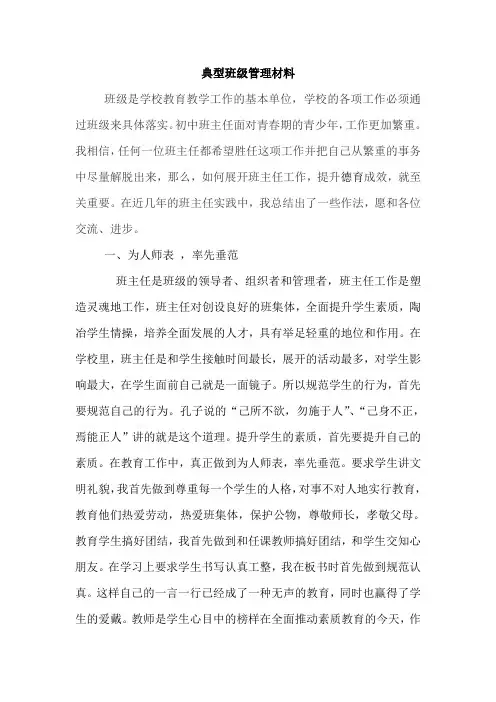 典型班级管理材料

班级是学校教育教学工作的基本单位，学校的各项工作必须通过班级来具体落实。初中班主任面对青春期的青少年，工作更加繁重。我相信，任何一位班主任都希望胜任这项工作并把自己从繁重的事务中尽量解脱出来，那么，如何展开班主任工作，提升德育成效，就至关重要。在近几年的班主任实践中，我总结出了一些作法，愿和各位交流、进步。

一、为人师表 ，率先垂范

班主任是班级的领导者、组织者和管理者，班主任工作是塑造灵魂地工作，班主任对创设良好的班集体，全面提升学生素质，陶冶学生情操，培养全面发展的人才，具有举足轻重的地位和作用。在学校里，班主任是和学生接触时间最长，展开的活动最多，对学生影响最大，在学生面前自己就是一面镜子。所以规范学生的行为，首先要规范自己的行为。孔子说的“己所不欲，勿施于人”、“己身不正，焉能正人”讲的就是这个道理。提升学生的素质，首先要提升自己的素质。在教育工作中，真正做到为人师表，率先垂范。要求学生讲文明礼貌，我首先做到尊重每一个学生的人格，对事不对人地实行教育，教育他们热爱劳动，热爱班集体，保护公物，尊敬师长，孝敬父母。教育学生搞好团结，我首先做到和任课教师搞好团结，和学生交知心朋友。在学习上要求学生书写认真工整，我在板书时首先做到规范认真。这样自己的一言一行已经成了一种无声的教育，同时也赢得了学生的爱戴。教师是学生心目中的榜样在全面推动素质教育的今天，作